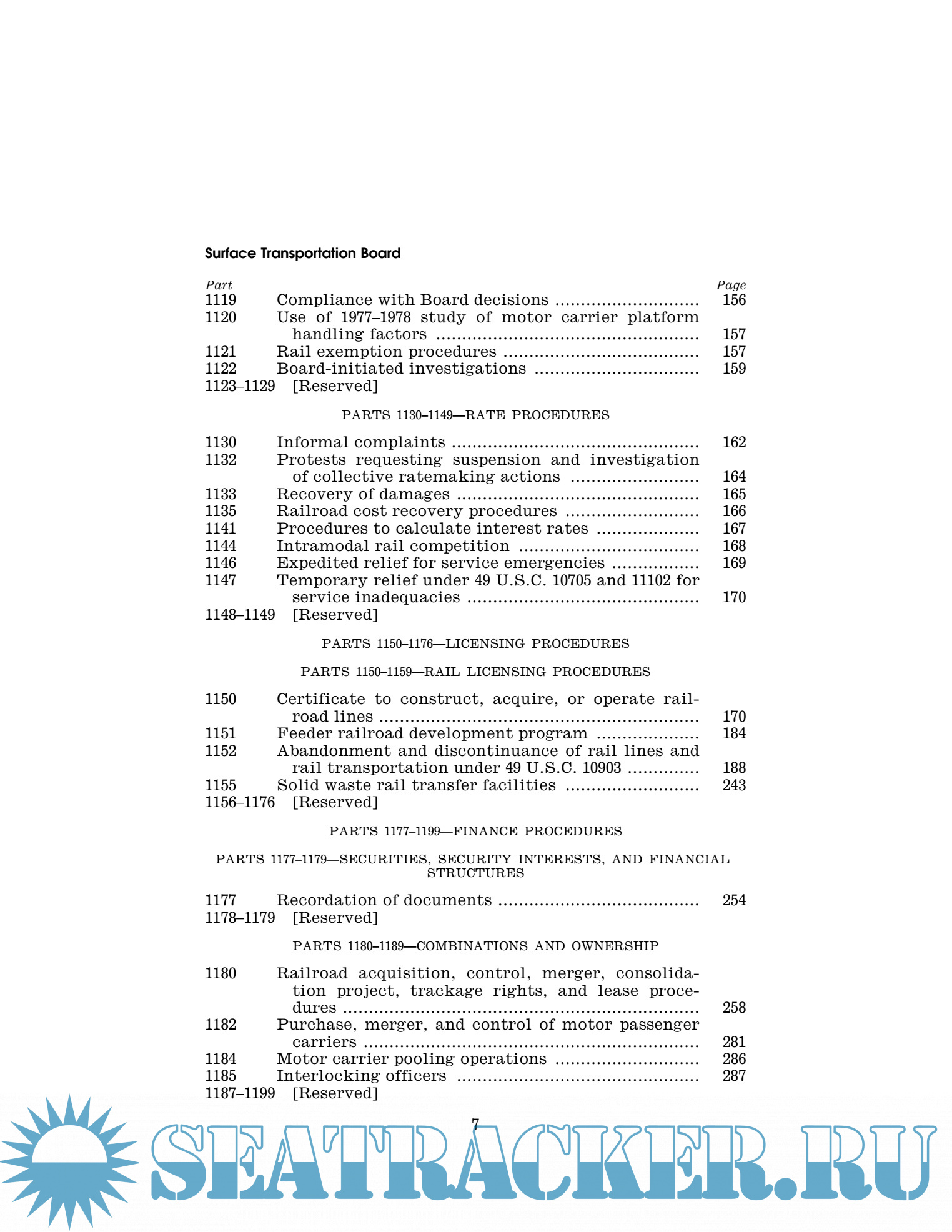 Surface Transportation Board

| Part | | Page |
|---|---|---|
| 1119 | Compliance with Board decisions | 156 |
| 1120 | Use of 1977–1978 study of motor carrier platform handling factors | 157 |
| 1121 | Rail exemption procedures | 157 |
| 1122 | Board-initiated investigations | 159 |
| 1123–1129 | [Reserved] | |

PARTS 1130–1149—RATE PROCEDURES

| | | |
|---|---|---|
| 1130 | Informal complaints | 162 |
| 1132 | Protests requesting suspension and investigation of collective ratemaking actions | 164 |
| 1133 | Recovery of damages | 165 |
| 1135 | Railroad cost recovery procedures | 166 |
| 1141 | Procedures to calculate interest rates | 167 |
| 1144 | Intramodal rail competition | 168 |
| 1146 | Expedited relief for service emergencies | 169 |
| 1147 | Temporary relief under 49 U.S.C. 10705 and 11102 for service inadequacies | 170 |
| 1148–1149 | [Reserved] | |

PARTS 1150–1176—LICENSING PROCEDURES

PARTS 1150–1159—RAIL LICENSING PROCEDURES

| | | |
|---|---|---|
| 1150 | Certificate to construct, acquire, or operate railroad lines | 170 |
| 1151 | Feeder railroad development program | 184 |
| 1152 | Abandonment and discontinuance of rail lines and rail transportation under 49 U.S.C. 10903 | 188 |
| 1155 | Solid waste rail transfer facilities | 243 |
| 1156–1176 | [Reserved] | |

PARTS 1177–1199—FINANCE PROCEDURES

PARTS 1177–1179—SECURITIES, SECURITY INTERESTS, AND FINANCIAL STRUCTURES

| | | |
|---|---|---|
| 1177 | Recordation of documents | 254 |
| 1178–1179 | [Reserved] | |

PARTS 1180–1189—COMBINATIONS AND OWNERSHIP

| | | |
|---|---|---|
| 1180 | Railroad acquisition, control, merger, consolidation project, trackage rights, and lease procedures | 258 |
| 1182 | Purchase, merger, and control of motor passenger carriers | 281 |
| 1184 | Motor carrier pooling operations | 286 |
| 1185 | Interlocking officers | 287 |
| 1187–1199 | [Reserved] | |

7

SEATRACKER.RU